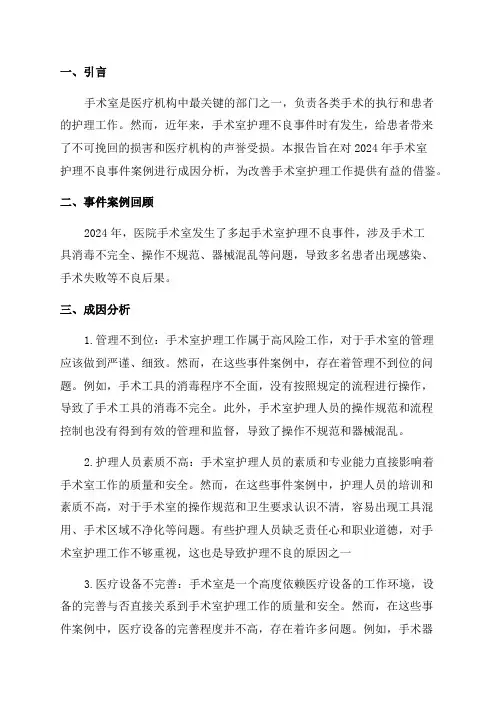 一、引言

手术室是医疗机构中最关键的部门之一，负责各类手术的执行和患者的护理工作。然而，近年来，手术室护理不良事件时有发生，给患者带来了不可挽回的损害和医疗机构的声誉受损。本报告旨在对 2024 年手术室护理不良事件案例进行成因分析，为改善手术室护理工作提供有益的借鉴。

二、事件案例回顾

2024 年，医院手术室发生了多起手术室护理不良事件，涉及手术工具消毒不完全、操作不规范、器械混乱等问题，导致多名患者出现感染、手术失败等不良后果。

三、成因分析

1.管理不到位：手术室护理工作属于高风险工作，对于手术室的管理应该做到严谨、细致。然而，在这些事件案例中，存在着管理不到位的问题。例如，手术工具的消毒程序不全面，没有按照规定的流程进行操作，导致了手术工具的消毒不完全。此外，手术室护理人员的操作规范和流程控制也没有得到有效的管理和监督，导致了操作不规范和器械混乱。

2.护理人员素质不高：手术室护理人员的素质和专业能力直接影响着手术室工作的质量和安全。然而，在这些事件案例中，护理人员的培训和素质不高，对于手术室的操作规范和卫生要求认识不清，容易出现工具混用、手术区域不净化等问题。有些护理人员缺乏责任心和职业道德，对手术室护理工作不够重视，这也是导致护理不良的原因之一

3.医疗设备不完善：手术室是一个高度依赖医疗设备的工作环境，设备的完善与否直接关系到手术室护理工作的质量和安全。然而，在这些事件案例中，医疗设备的完善程度并不高，存在着许多问题。例如，手术器